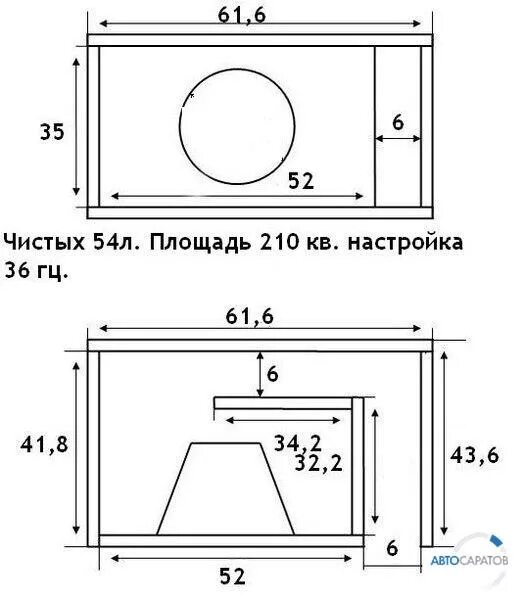 61,6

35

6

52

Чистых 54л. Площадь 210 кв. настройка 36 гц.

61,6

6

41,8

34,2

32,2

43,6

6

52

АВТОСАРАТОВ